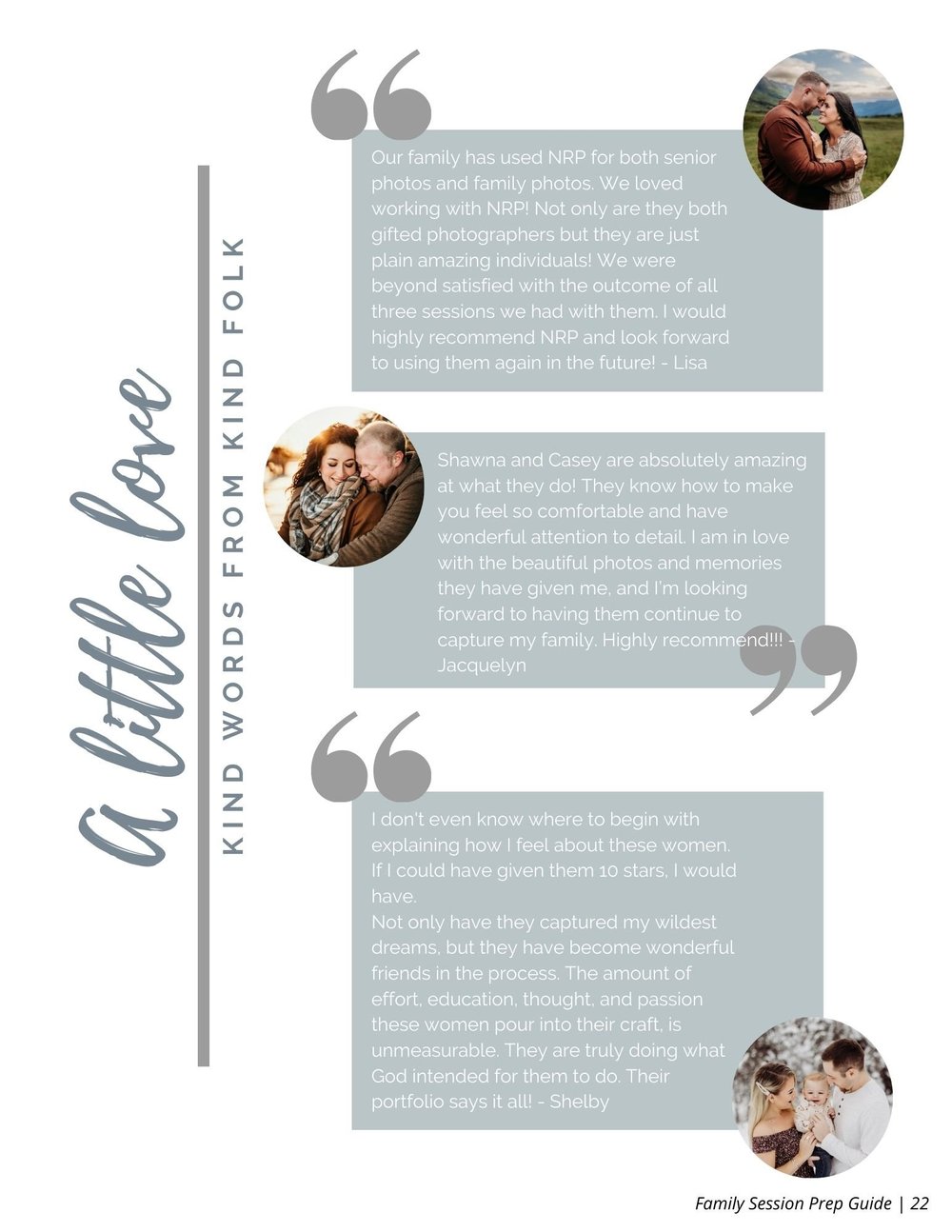 A little love

KIND WORDS FROM KIND FOLK

Our family has used NRP for both senior photos and family photos. We loved working with NRP! Not only are they both gifted photographers but they are just plain amazing individuals! We were beyond satisfied with the outcome of all three sessions we had with them. I would highly recommend NRP and look forward to using them again in the future! - Lisa

Shawna and Casey are absolutely amazing at what they do! They know how to make you feel so comfortable and have wonderful attention to detail. I am in love with the beautiful photos and memories they have given me, and I'm looking forward to having them continue to capture my family. Highly recommend!!! - Jacquelyn

I don't even know where to begin with explaining how I feel about these women. If I could have given them 10 stars, I would have.

Not only have they captured my wildest dreams, but they have become wonderful friends in the process. The amount of effort, education, thought, and passion these women pour into their craft, is unmeasurable. They are truly doing what God intended for them to do. Their portfolio says it all! - Shelby

Family Session Prep Guide | 22